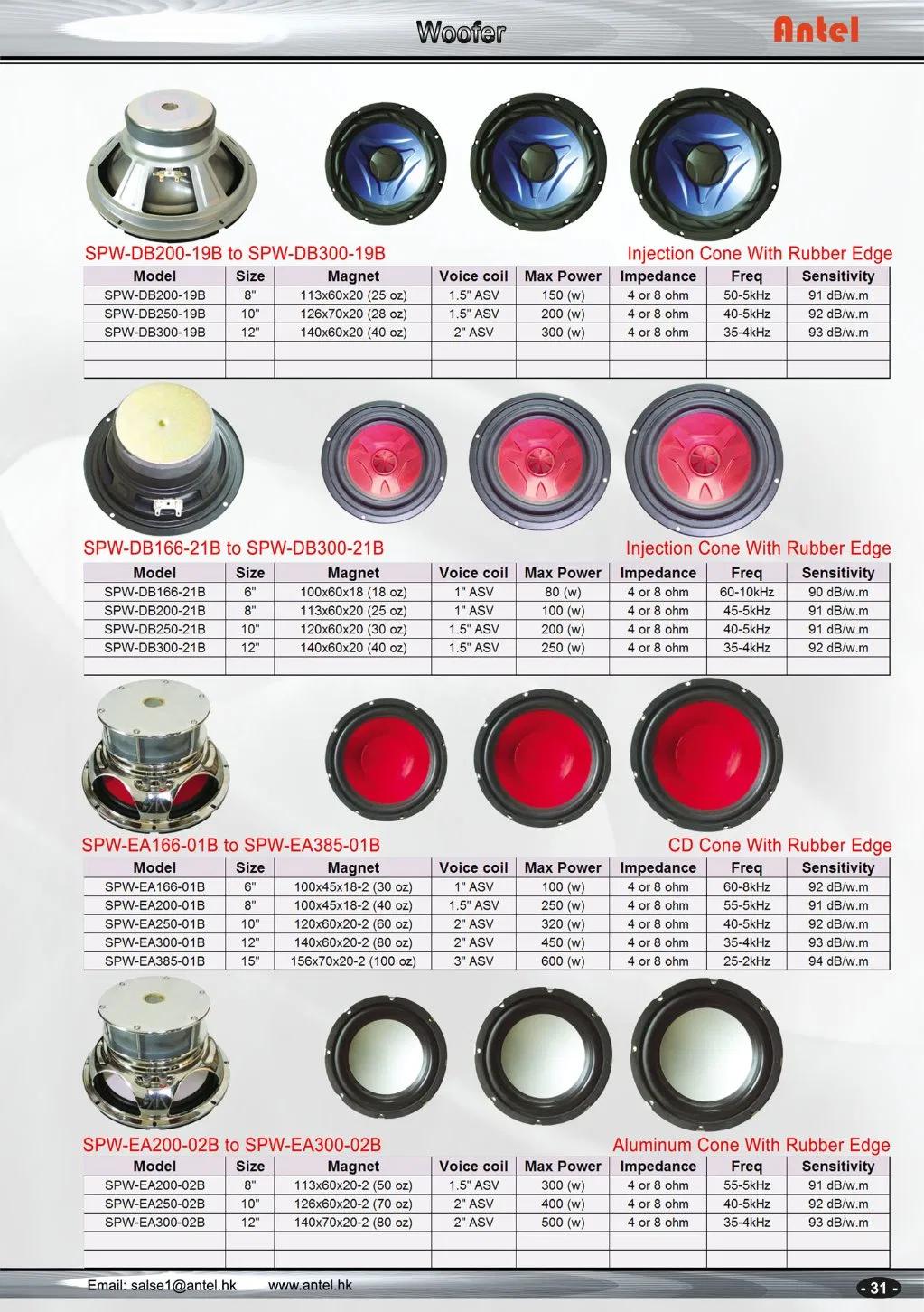 Woofer

Antel

SPW-DB200-19B to SPW-DB300-19B

Injection Cone With Rubber Edge

| Model | Size | Magnet | Voice coil | Max Power | Impedance | Freq | Sensitivity |
|---|---|---|---|---|---|---|---|
| SPW-DB200-19B | 8" | 113x60x20 (25 oz) | 1.5" ASV | 150 (w) | 4 or 8 ohm | 50-5kHz | 91 dB/w.m |
| SPW-DB250-19B | 10" | 126x70x20 (28 oz) | 1.5" ASV | 200 (w) | 4 or 8 ohm | 40-5kHz | 92 dB/w.m |
| SPW-DB300-19B | 12" | 140x60x20 (40 oz) | 2" ASV | 300 (w) | 4 or 8 ohm | 35-4kHz | 93 dB/w.m |
| | | | | | | | |
| | | | | | | | |

SPW-DB166-21B to SPW-DB300-21B

Injection Cone With Rubber Edge

| Model | Size | Magnet | Voice coil | Max Power | Impedance | Freq | Sensitivity |
|---|---|---|---|---|---|---|---|
| SPW-DB166-21B | 6" | 100x60x18 (18 oz) | 1" ASV | 80 (w) | 4 or 8 ohm | 60-10kHz | 90 dB/w.m |
| SPW-DB200-21B | 8" | 113x60x20 (25 oz) | 1" ASV | 100 (w) | 4 or 8 ohm | 45-5kHz | 91 dB/w.m |
| SPW-DB250-21B | 10" | 120x60x20 (30 oz) | 1.5" ASV | 200 (w) | 4 or 8 ohm | 40-5kHz | 91 dB/w.m |
| SPW-DB300-21B | 12" | 140x60x20 (40 oz) | 1.5" ASV | 250 (w) | 4 or 8 ohm | 35-4kHz | 92 dB/w.m |
| | | | | | | | |

SPW-EA166-01B to SPW-EA385-01B

CD Cone With Rubber Edge

| Model | Size | Magnet | Voice coil | Max Power | Impedance | Freq | Sensitivity |
|---|---|---|---|---|---|---|---|
| SPW-EA166-01B | 6" | 100x45x18-2 (30 oz) | 1" ASV | 100 (w) | 4 or 8 ohm | 60-8kHz | 92 dB/w.m |
| SPW-EA200-01B | 8" | 100x45x18-2 (40 oz) | 1.5" ASV | 250 (w) | 4 or 8 ohm | 55-5kHz | 91 dB/w.m |
| SPW-EA250-01B | 10" | 120x60x20-2 (60 oz) | 2" ASV | 320 (w) | 4 or 8 ohm | 40-5kHz | 92 dB/w.m |
| SPW-EA300-01B | 12" | 140x60x20-2 (80 oz) | 2" ASV | 450 (w) | 4 or 8 ohm | 35-4kHz | 93 dB/w.m |
| SPW-EA385-01B | 15" | 156x70x20-2 (100 oz) | 3" ASV | 600 (w) | 4 or 8 ohm | 25-2kHz | 94 dB/w.m |

SPW-EA200-02B to SPW-EA300-02B

Aluminum Cone With Rubber Edge

| Model | Size | Magnet | Voice coil | Max Power | Impedance | Freq | Sensitivity |
|---|---|---|---|---|---|---|---|
| SPW-EA200-02B | 8" | 113x60x20-2 (50 oz) | 1.5" ASV | 300 (w) | 4 or 8 ohm | 55-5kHz | 91 dB/w.m |
| SPW-EA250-02B | 10" | 126x60x20-2 (70 oz) | 2" ASV | 400 (w) | 4 or 8 ohm | 40-5kHz | 92 dB/w.m |
| SPW-EA300-02B | 12" | 140x70x20-2 (80 oz) | 2" ASV | 500 (w) | 4 or 8 ohm | 35-4kHz | 93 dB/w.m |
| | | | | | | | |
| | | | | | | | |

Email: salse1@antel.hk www.antel.hk

- 31 -